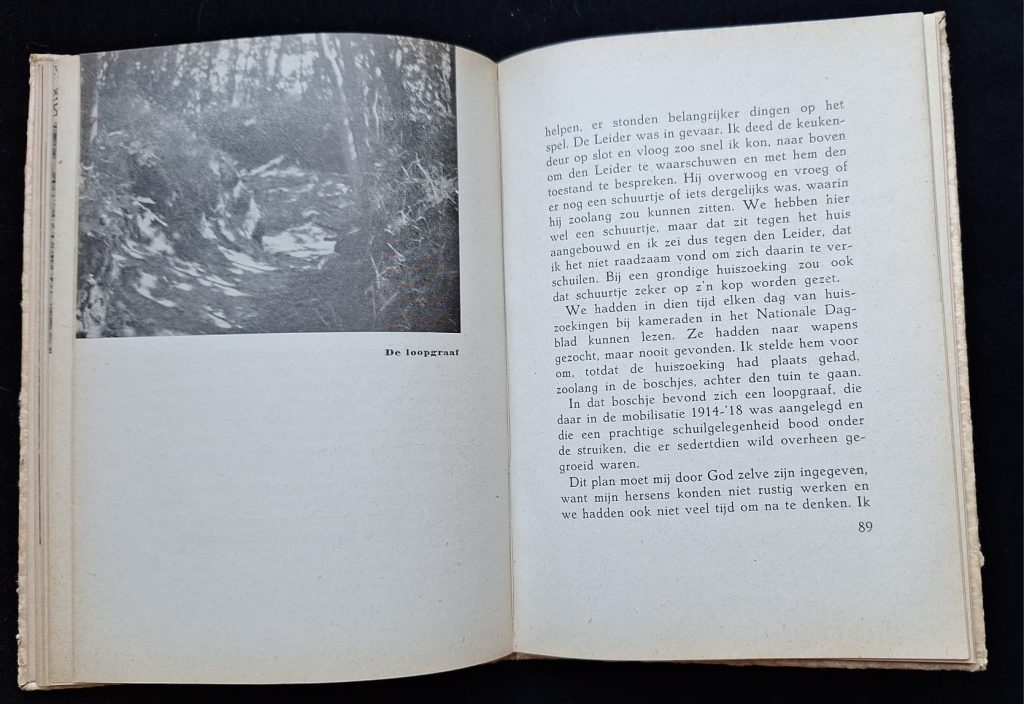 De loopgraaf

helpen, er stonden belangrijker dingen op het spel. De Leider was in gevaar. Ik deed de keukendeur op slot en vloog zoo snel ik kon, naar boven om den Leider te waarschuwen en met hem den toestand te bespreken. Hij overwoog en vroeg of er nog een schuurtje of iets dergelijks was, waarin hij zoolang zou kunnen zitten. We hebben hier wel een schuurtje, maar dat zit tegen het huis aangebouwd en ik zei dus tegen den Leider, dat ik het niet raadzaam vond om zich daarin te verschuilen. Bij een grondige huiszoeking zou ook dat schuurtje zeker op z'n kop worden gezet.

We hadden in dien tijd elken dag van huiszoekingen bij kameraden in het Nationale Dagblad kunnen lezen. Ze hadden naar wapens gezocht, maar nooit gevonden. Ik stelde hem voor om, totdat de huiszoeking had plaats gehad, zoolang in de boschjes, achter den tuin te gaan.

In dat boschje bevond zich een loopgraaf, die daar in de mobilisatie 1914-'18 was aangelegd en die een prachtige schuilgelegenheid bood onder de struiken, die er sedertdien wild overheen gegroeid waren.

Dit plan moet mij door God zelve zijn ingegeven, want mijn hersens konden niet rustig werken en we hadden ook niet veel tijd om na te denken. Ik

89